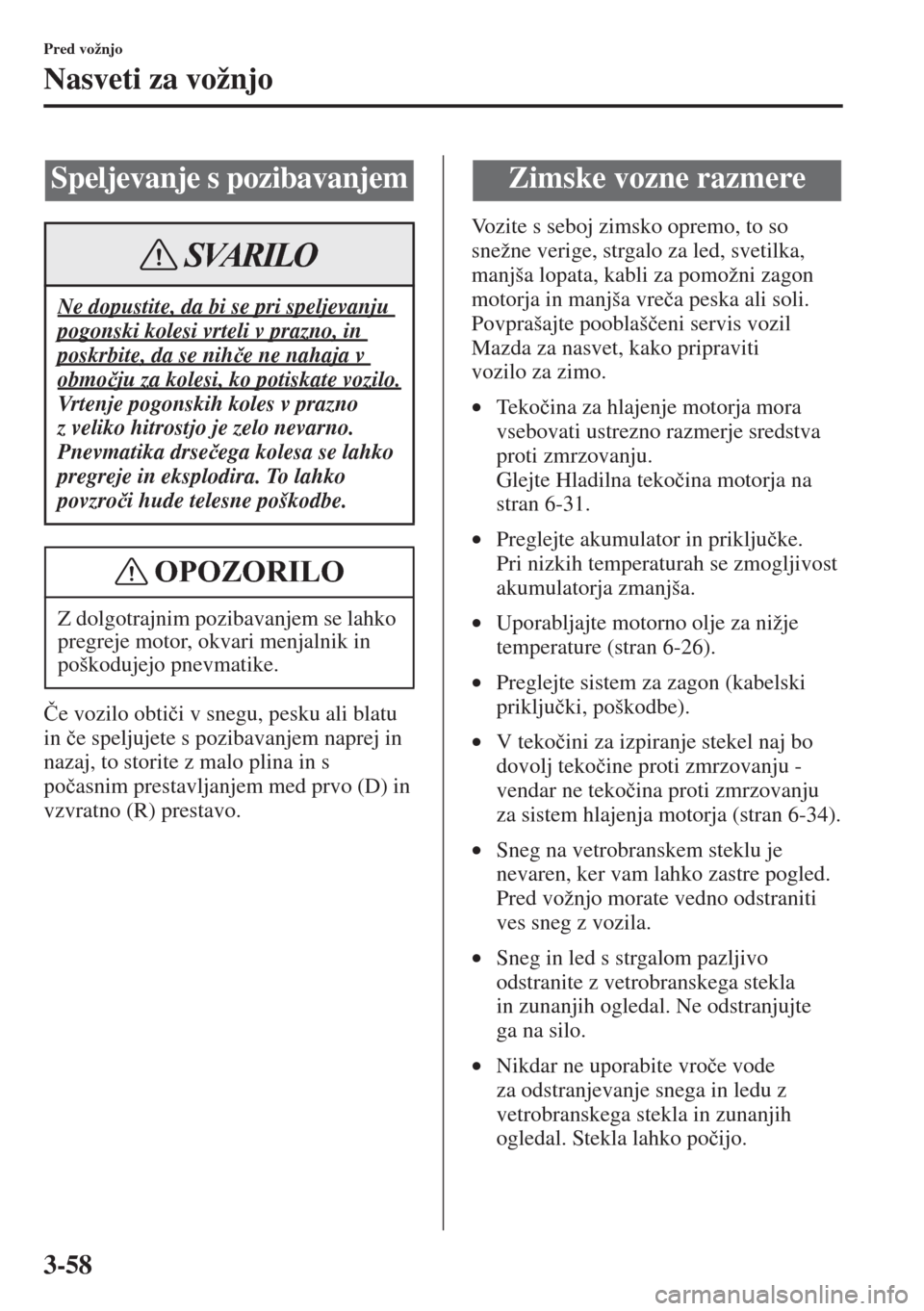 Pred vožnjo

Nasveti za vožnjo

Speljevanje s pozibavanjem

SVARILO

Ne dopustite, da bi se pri speljevanju pogonski kolesi vrteli v prazno, in poskrbite, da se nihče ne nahaja v območju za kolesi, ko potiskate vozilo. Vrtenje pogonskih koles v prazno z veliko hitrostjo je zelo nevarno. Pnevmatika drsečega kolesa se lahko pregreje in eksplodira. To lahko povzroči hude telesne poškodbe.

OPOZORILO

Z dolgotrajnim pozibavanjem se lahko pregreje motor, okvari menjalnik in poškodujejo pnevmatike.

Če vozilo obtiči v snegu, pesku ali blatu in če speljujete s pozibavanjem naprej in nazaj, to storite z malo plina in s počasnim prestavljanjem med prvo (D) in vzvratno (R) prestavo.

Zimske vozne razmere

Vozite s seboj zimsko opremo, to so snežne verige, strgalo za led, svetilka, manjša lopata, kabli za pomožni zagon motorja in manjša vreča peska ali soli. Povprašajte pooblaščeni servis vozil Mazda za nasvet, kako pripraviti vozilo za zimo.

• Tekočina za hlajenje motorja mora vsebovati ustrezno razmerje sredstva proti zmrzovanju.
Glejte Hladilna tekočina motorja na stran 6-31.

• Preglejte akumulator in priključke.
Pri nizkih temperaturah se zmogljivost akumulatorja zmanjša.

• Uporabljajte motorno olje za nižje temperature (stran 6-26).

• Preglejte sistem za zagon (kabelski priključki, poškodbe).

• V tekočini za izpiranje stekel naj bo dovolj tekočine proti zmrzovanju - vendar ne tekočina proti zmrzovanju za sistem hlajenja motorja (stran 6-34).

• Sneg na vetrobranskem steklu je nevaren, ker vam lahko zastre pogled. Pred vožnjo morate vedno odstraniti ves sneg z vozila.

• Sneg in led s strgalom pazljivo odstranite z vetrobranskega stekla in zunanjih ogledal. Ne odstranjujte ga na silo.

• Nikdar ne uporabite vroče vode za odstranjevanje snega in ledu z vetrobranskega stekla in zunanjih ogledal. Stekla lahko počijo.

3-58

carmanualsonline.info